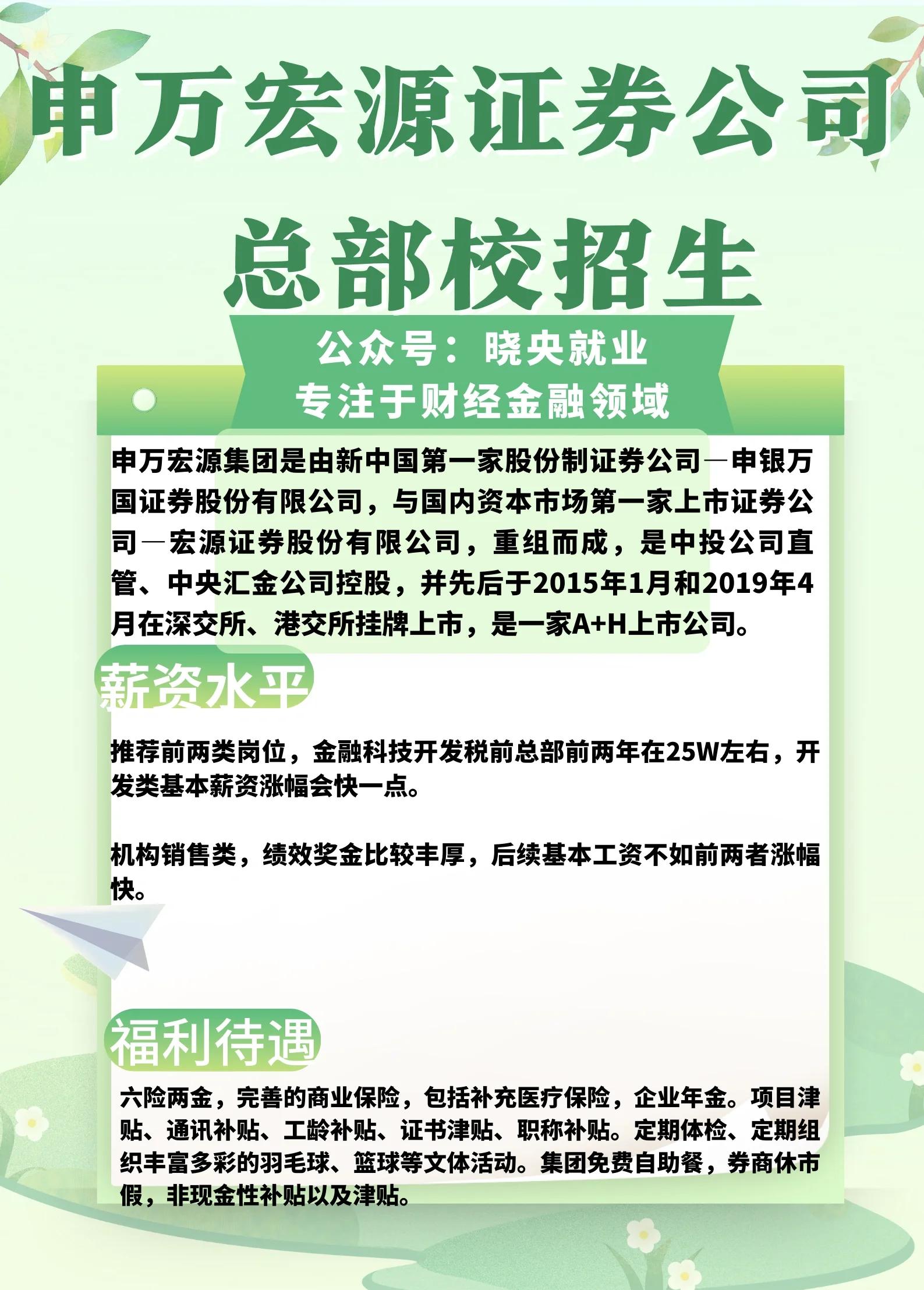 申万宏源证券公司

总部校招生

公众号：晓央就业
专注于财经金融领域

申万宏源集团是由新中国第一家股份制证券公司—申银万国证券股份有限公司，与国内资本市场第一家上市证券公司—宏源证券股份有限公司，重组而成，是中投公司直管、中央汇金公司控股，并先后于2015年1月和2019年4月在深交所、港交所挂牌上市，是一家A+H上市公司。

薪资水平

推荐前两类岗位，金融科技开发税前总部前两年在25W左右，开发类基本薪资涨幅会快一点。

机构销售类，绩效奖金比较丰厚，后续基本工资不如前两者涨幅快。

福利待遇

六险两金，完善的商业保险，包括补充医疗保险，企业年金。项目津贴、通讯补贴、工龄补贴、证书津贴、职称补贴。定期体检、定期组织丰富多彩的羽毛球、篮球等文体活动。集团免费自助餐，券商休市假，非现金性补贴以及津贴。